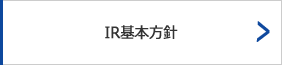 IR基本方針